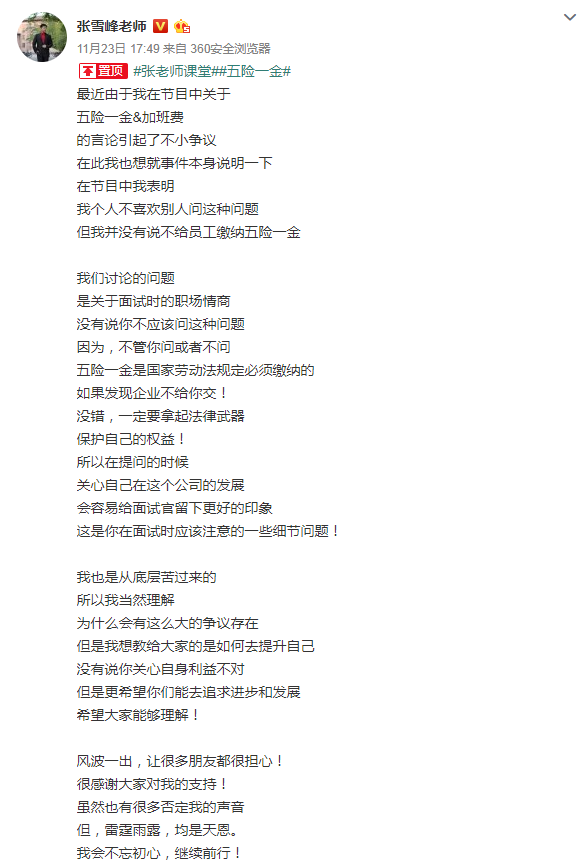 张雪峰老师
11月23日 17:49 来自 360安全浏览器
置顶 #张老师课堂##五险一金#
最近由于我在节目中关于
五险一金&加班费
的言论引起了不小争议
在此我也想就事件本身说明一下
在节目中我表明
我个人不喜欢别人问这种问题
但我并没有说不给员工缴纳五险一金

我们讨论的问题
是关于面试时的职场情商
没有说你不应该问这种问题
因为，不管你问或者不问
五险一金是国家劳动法规定必须缴纳的
如果发现企业不给你交！
没错，一定要拿起法律武器
保护自己的权益！
所以在提问的时候
关心自己在这个公司的发展
会容易给面试官留下更好的印象
这是你在面试时应该注意的一些细节问题！

我也是从底层苦过来的
所以我当然理解
为什么会有这么大的争议存在
但是我想教给大家的是如何去提升自己
没有说你关心自身利益不对
但是更希望你们能去追求进步和发展
希望大家能够理解！

风波一出，让很多朋友都很担心！
很感谢大家对我的支持！
虽然也有很多否定我的声音
但，雷霆雨露，均是天恩。
我会不忘初心，继续前行！